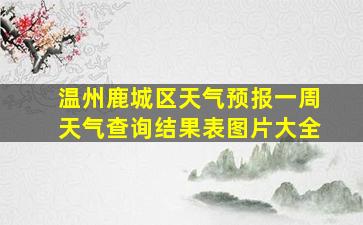 温州鹿城区天气预报一周天气查询结果表图片大全